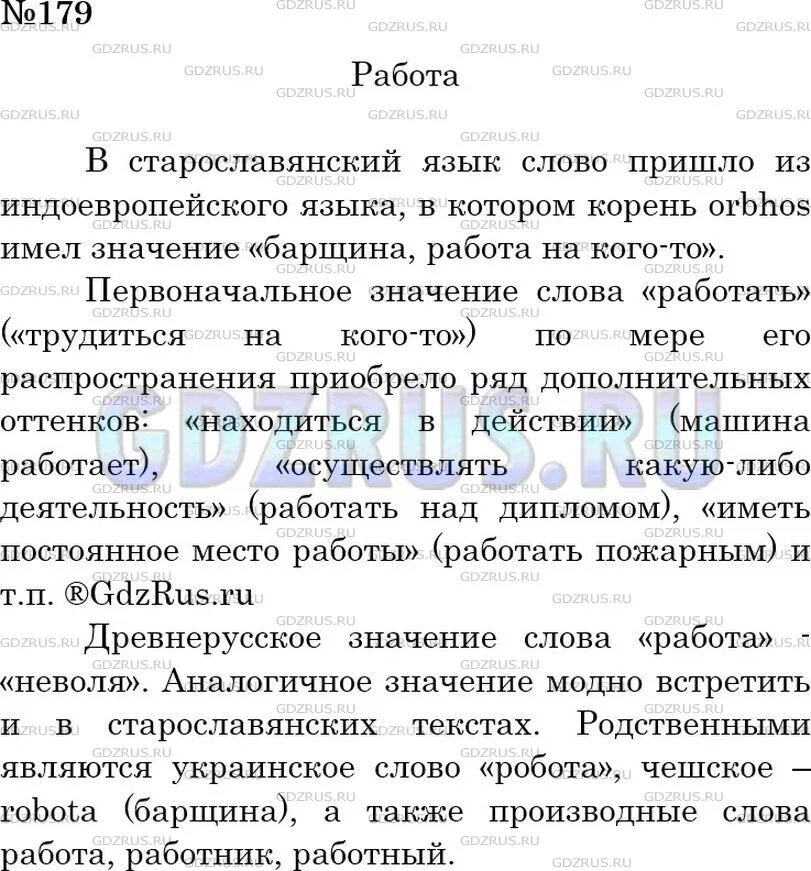 №179

Работа

В старославянский язык слово пришло из индоевропейского языка, в котором корень orbhos имел значение «барщина, работа на кого-то».

Первоначальное значение слова «работать» («трудиться на кого-то») по мере его распространения приобрело ряд дополнительных оттенков: «находиться в действии» (машина работает), «осуществлять какую-либо деятельность» (работать над дипломом), «иметь постоянное место работы» (работать пожарным) и т.п. ®GdzRus.ru

Древнерусское значение слова «работа» - «неволя». Аналогичное значение модно встретить и в старославянских текстах. Родственными являются украинское слово «робота», чешское – robota (барщина), а также производные слова работа, работник, работный.

GDZRUS.RU